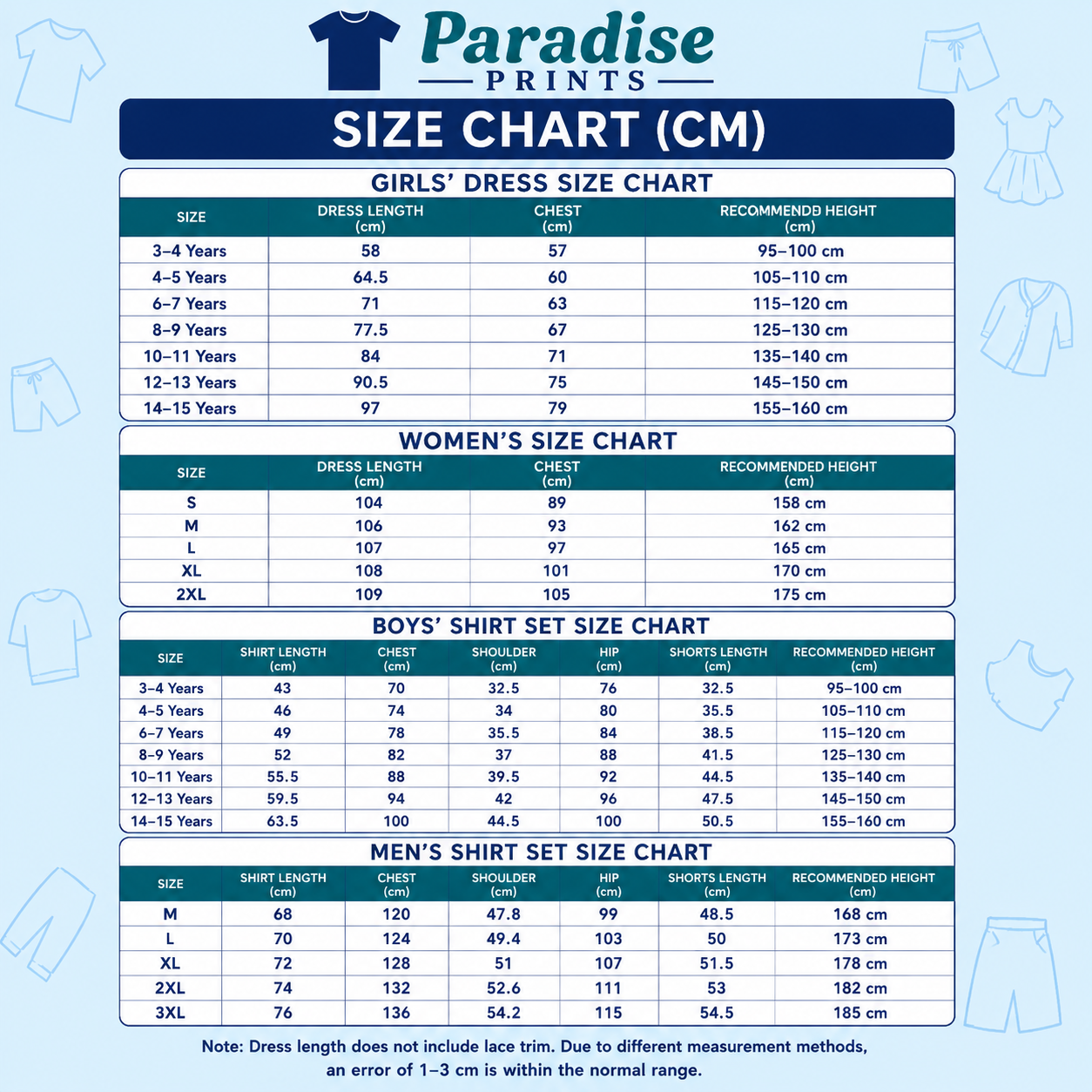 Paradise
PRINTS

SIZE CHART (CM)

GIRLS' DRESS SIZE CHART

| SIZE | DRESS LENGTH (cm) | CHEST (cm) | RECOMMENDD HEIGHT (cm) |
|---|---|---|---|
| 3–4 Years | 58 | 57 | 95–100 cm |
| 4–5 Years | 64.5 | 60 | 105–110 cm |
| 6–7 Years | 71 | 63 | 115–120 cm |
| 8–9 Years | 77.5 | 67 | 125–130 cm |
| 10–11 Years | 84 | 71 | 135–140 cm |
| 12–13 Years | 90.5 | 75 | 145–150 cm |
| 14–15 Years | 97 | 79 | 155–160 cm |

WOMEN'S SIZE CHART

| SIZE | DRESS LENGTH (cm) | CHEST (cm) | RECOMMENDED HEIGHT (cm) |
|---|---|---|---|
| S | 104 | 89 | 158 cm |
| M | 106 | 93 | 162 cm |
| L | 107 | 97 | 165 cm |
| XL | 108 | 101 | 170 cm |
| 2XL | 109 | 105 | 175 cm |

BOYS' SHIRT SET SIZE CHART

| SIZE | SHIRT LENGTH (cm) | CHEST (cm) | SHOULDER (cm) | HIP (cm) | SHORTS LENGTH (cm) | RECOMMENDED HEIGHT (cm) |
|---|---|---|---|---|---|---|
| 3–4 Years | 43 | 70 | 32.5 | 76 | 32.5 | 95–100 cm |
| 4–5 Years | 46 | 74 | 34 | 80 | 35.5 | 105–110 cm |
| 6–7 Years | 49 | 78 | 35.5 | 84 | 38.5 | 115–120 cm |
| 8–9 Years | 52 | 82 | 37 | 88 | 41.5 | 125–130 cm |
| 10–11 Years | 55.5 | 88 | 39.5 | 92 | 44.5 | 135–140 cm |
| 12–13 Years | 59.5 | 94 | 42 | 96 | 47.5 | 145–150 cm |
| 14–15 Years | 63.5 | 100 | 44.5 | 100 | 50.5 | 155–160 cm |

MEN'S SHIRT SET SIZE CHART

| SIZE | SHIRT LENGTH (cm) | CHEST (cm) | SHOULDER (cm) | HIP (cm) | SHORTS LENGTH (cm) | RECOMMENDED HEIGHT (cm) |
|---|---|---|---|---|---|---|
| M | 68 | 120 | 47.8 | 99 | 48.5 | 168 cm |
| L | 70 | 124 | 49.4 | 103 | 50 | 173 cm |
| XL | 72 | 128 | 51 | 107 | 51.5 | 178 cm |
| 2XL | 74 | 132 | 52.6 | 111 | 53 | 182 cm |
| 3XL | 76 | 136 | 54.2 | 115 | 54.5 | 185 cm |

Note: Dress length does not include lace trim. Due to different measurement methods, an error of 1–3 cm is within the normal range.